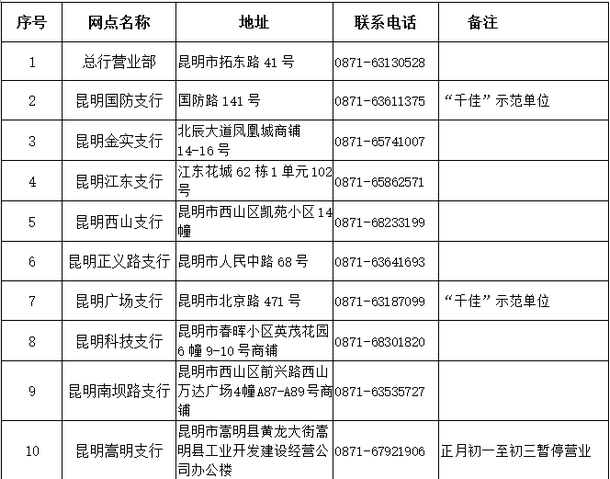 | 序号 | 网点名称 | 地址 | 联系电话 | 备注 |
|---|---|---|---|---|
| 1 | 总行营业部 | 昆明市拓东路 41 号 | 0871-63130528 | |
| 2 | 昆明国防支行 | 国防路 141 号 | 0871-63611375 | “千佳”示范单位 |
| 3 | 昆明金实支行 | 北辰大道凤凰城商铺 14-16 号 | 0871-65741007 | |
| 4 | 昆明江东支行 | 江东花城 62 栋 1 单元 102 号 | 0871-65862571 | |
| 5 | 昆明西山支行 | 昆明市西山区凯苑小区 14 幢 | 0871-68233199 | |
| 6 | 昆明正义路支行 | 昆明市人民中路 68 号 | 0871-63641693 | |
| 7 | 昆明广场支行 | 昆明市北京路 471 号 | 0871-63187099 | “千佳”示范单位 |
| 8 | 昆明科技支行 | 昆明市春晖小区英茂花园 6 幢 9-10 号商铺 | 0871-68301820 | |
| 9 | 昆明南坝路支行 | 昆明市西山区前兴路西山万达广场4幢A87-A89号商铺 | 0871-63535727 | |
| 10 | 昆明嵩明支行 | 昆明市嵩明县黄龙大街嵩明县工业开发建设经营公司办公楼 | 0871-67921906 | 正月初一至初三暂停营业 |